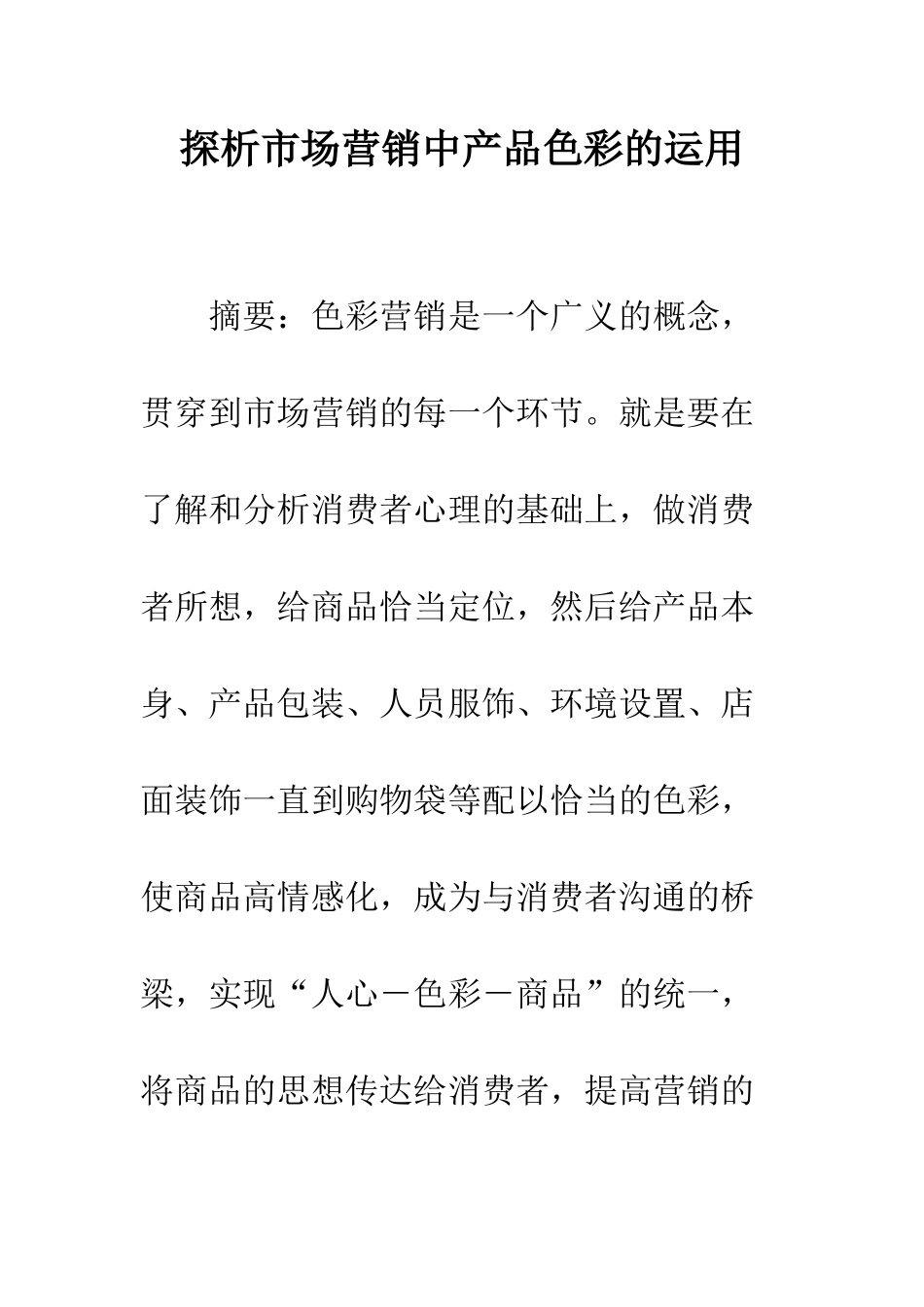 探析市场营销中产品色彩的运用

摘要：色彩营销是一个广义的概念，贯穿到市场营销的每一个环节。就是要在了解和分析消费者心理的基础上，做消费者所想，给商品恰当定位，然后给产品本身、产品包装、人员服饰、环境设置、店面装饰一直到购物袋等配以恰当的色彩，使商品高情感化，成为与消费者沟通的桥梁，实现“人心－色彩－商品”的统一，将商品的思想传达给消费者，提高营销的